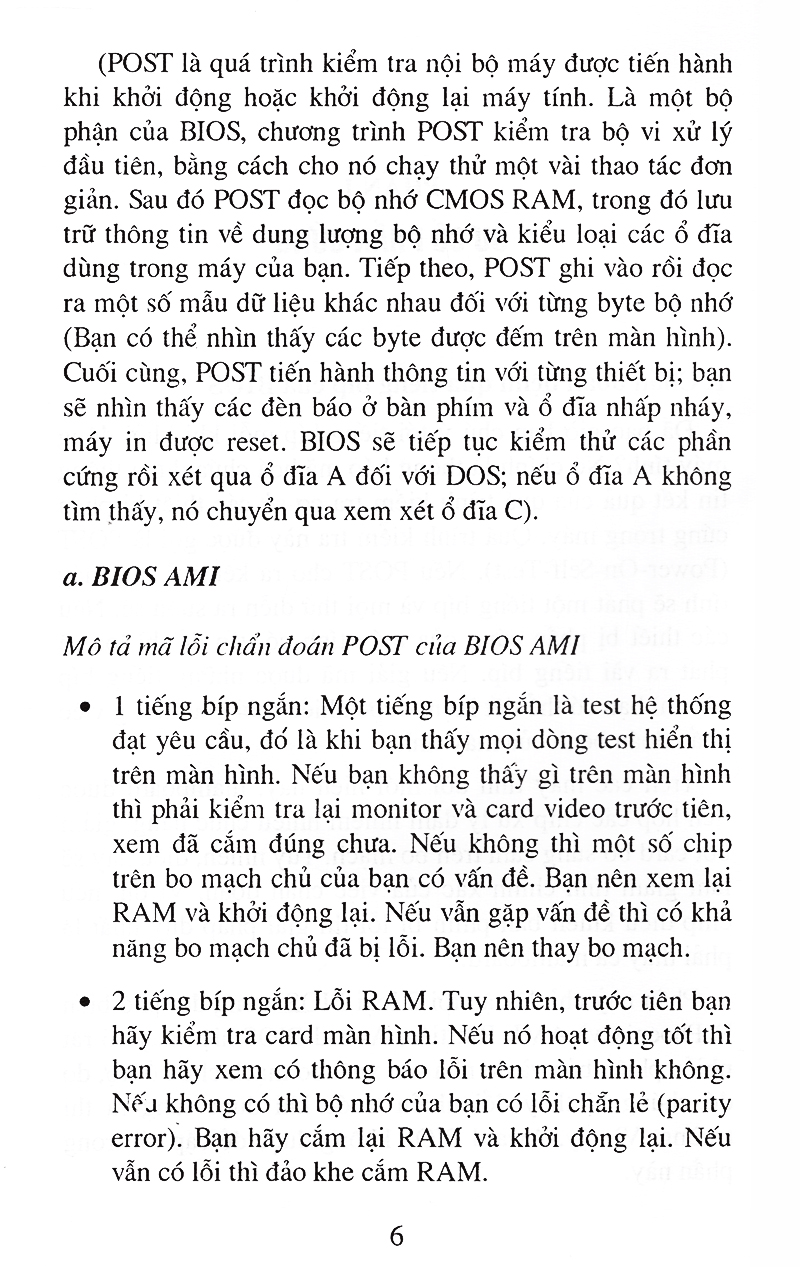 (POST là quá trình kiểm tra nội bộ máy được tiến hành khi khởi động hoặc khởi động lại máy tính. Là một bộ phận của BIOS, chương trình POST kiểm tra bộ vi xử lý đầu tiên, bằng cách cho nó chạy thử một vài thao tác đơn giản. Sau đó POST đọc bộ nhớ CMOS RAM, trong đó lưu trữ thông tin về dung lượng bộ nhớ và kiểu loại các ổ đĩa dùng trong máy của bạn. Tiếp theo, POST ghi vào rồi đọc ra một số mẫu dữ liệu khác nhau đối với từng byte bộ nhớ (Bạn có thể nhìn thấy các byte được đếm trên màn hình). Cuối cùng, POST tiến hành thông tin với từng thiết bị; bạn sẽ nhìn thấy các đèn báo ở bàn phím và ổ đĩa nhấp nháy, máy in được reset. BIOS sẽ tiếp tục kiểm thử các phần cứng rồi xét qua ổ đĩa A đối với DOS; nếu ổ đĩa A không tìm thấy, nó chuyển qua xem xét ổ đĩa C).

a. BIOS AMI

Mô tả mã lỗi chẩn đoán POST của BIOS AMI

• 1 tiếng bíp ngắn: Một tiếng bíp ngắn là test hệ thống đạt yêu cầu, đó là khi bạn thấy mọi dòng test hiển thị trên màn hình. Nếu bạn không thấy gì trên màn hình thì phải kiểm tra lại monitor và card video trước tiên, xem đã cắm đúng chưa. Nếu không thì một số chip trên bo mạch chủ của bạn có vấn đề. Bạn nên xem lại RAM và khởi động lại. Nếu vẫn gặp vấn đề thì có khả năng bo mạch chủ đã bị lỗi. Bạn nên thay bo mạch.

• 2 tiếng bíp ngắn: Lỗi RAM. Tuy nhiên, trước tiên bạn hãy kiểm tra card màn hình. Nếu nó hoạt động tốt thì bạn hãy xem có thông báo lỗi trên màn hình không. Nếu không có thì bộ nhớ của bạn có lỗi chẵn lẻ (parity error). Bạn hãy cắm lại RAM và khởi động lại. Nếu vẫn có lỗi thì đảo khe cắm RAM.

6